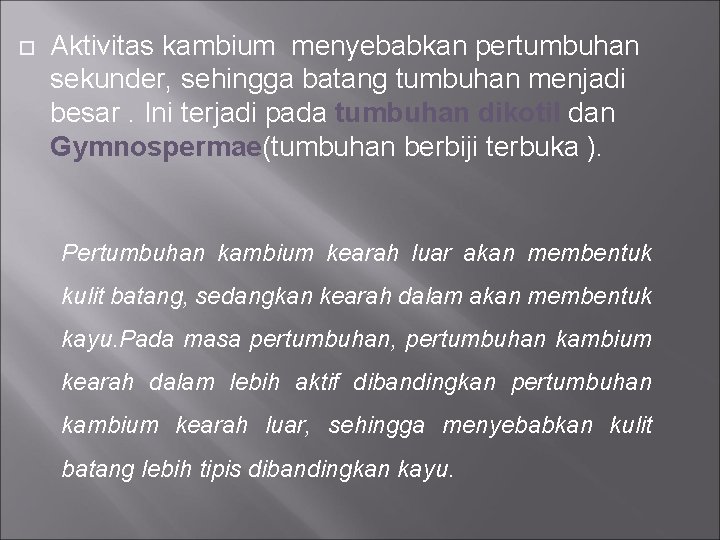 Aktivitas kambium menyebabkan pertumbuhan sekunder, sehingga batang tumbuhan menjadi besar . Ini terjadi pada tumbuhan dikotil dan Gymnospermae(tumbuhan berbiji terbuka ).

Pertumbuhan kambium kearah luar akan membentuk kulit batang, sedangkan kearah dalam akan membentuk kayu.Pada masa pertumbuhan, pertumbuhan kambium kearah dalam lebih aktif dibandingkan pertumbuhan kambium kearah luar, sehingga menyebabkan kulit batang lebih tipis dibandingkan kayu.